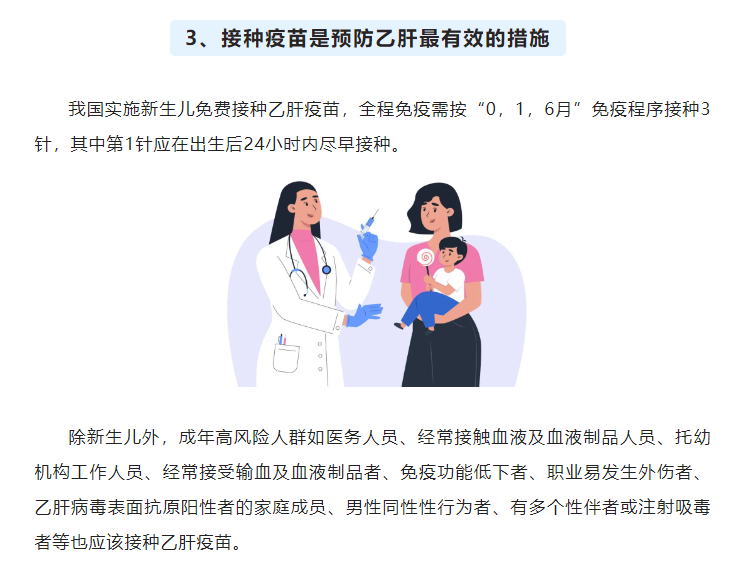 3、接种疫苗是预防乙肝最有效的措施

我国实施新生儿免费接种乙肝疫苗，全程免疫需按“0，1，6月”免疫程序接种3针，其中第1针应在出生后24小时内尽早接种。

除新生儿外，成年高风险人群如医务人员、经常接触血液及血液制品人员、托幼机构工作人员、经常接受输血及血液制品者、免疫功能低下者、职业易发生外伤者、乙肝病毒表面抗原阳性者的家庭成员、男性同性性行为者、有多个性伴者或注射吸毒者等也应该接种乙肝疫苗。